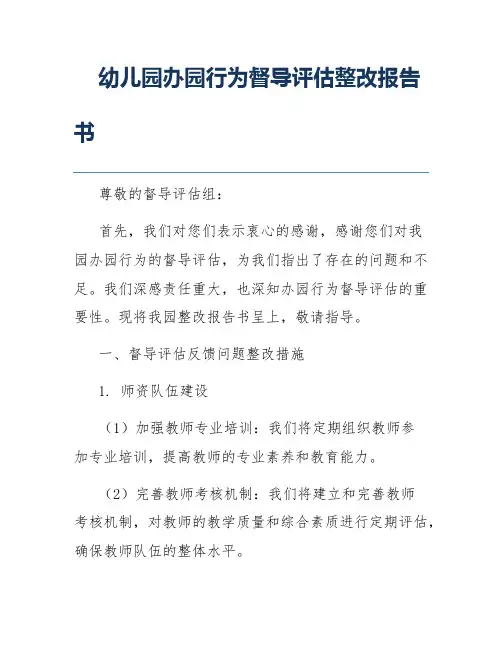 幼儿园办园行为督导评估整改报告书

尊敬的督导评估组：

首先，我们对您们表示衷心的感谢，感谢您们对我园办园行为的督导评估，为我们指出了存在的问题和不足。我们深感责任重大，也深知办园行为督导评估的重要性。现将我园整改报告书呈上，敬请指导。

一、督导评估反馈问题整改措施

1. 师资队伍建设

（1）加强教师专业培训：我们将定期组织教师参加专业培训，提高教师的专业素养和教育能力。

（2）完善教师考核机制：我们将建立和完善教师考核机制，对教师的教学质量和综合素质进行定期评估，确保教师队伍的整体水平。